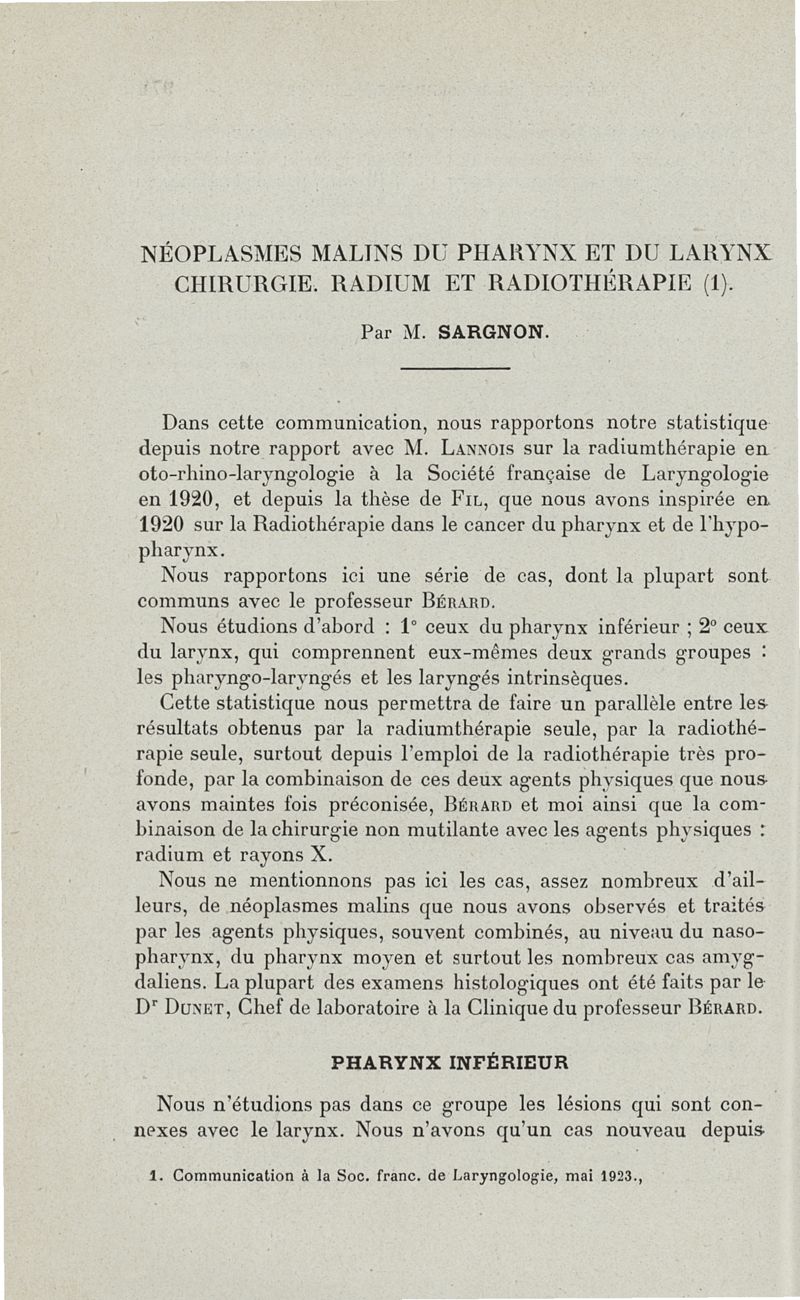 NÉOPLASMES MALINS DU PHARYNX ET DU LARYNX CHIRURGIE. RADIUM ET RADIOTHÉRAPIE (1).

Par M. SARGNON.

Dans cette communication, nous rapportons notre statistique depuis notre rapport avec M. Lannois sur la radiumthérapie en oto-rhino-laryngologie à la Société française de Laryngologie en 1920, et depuis la thèse de Fil, que nous avons inspirée en 1920 sur la Radiothérapie dans le cancer du pharynx et de l'hypopharynx.

Nous rapportons ici une série de cas, dont la plupart sont communs avec le professeur Bérard.

Nous étudions d'abord : 1° ceux du pharynx inférieur ; 2° ceux du larynx, qui comprennent eux-mêmes deux grands groupes : les pharyngo-laryngés et les laryngés intrinsèques.

Cette statistique nous permettra de faire un parallèle entre les résultats obtenus par la radiumthérapie seule, par la radiothérapie seule, surtout depuis l'emploi de la radiothérapie très profonde, par la combinaison de ces deux agents physiques que nous avons maintes fois préconisée, Bérard et moi ainsi que la combinaison de la chirurgie non mutilante avec les agents physiques : radium et rayons X.

Nous ne mentionnons pas ici les cas, assez nombreux d'ailleurs, de néoplasmes malins que nous avons observés et traités par les agents physiques, souvent combinés, au niveau du nasopharynx, du pharynx moyen et surtout les nombreux cas amygdaliens. La plupart des examens histologiques ont été faits par le Dr Dunet, Chef de laboratoire à la Clinique du professeur Bérard.

PHARYNX INFÉRIEUR

Nous n'étudions pas dans ce groupe les lésions qui sont connexes avec le larynx. Nous n'avons qu'un cas nouveau depuis

1. Communication à la Soc. franc. de Laryngologie, mai 1923.,